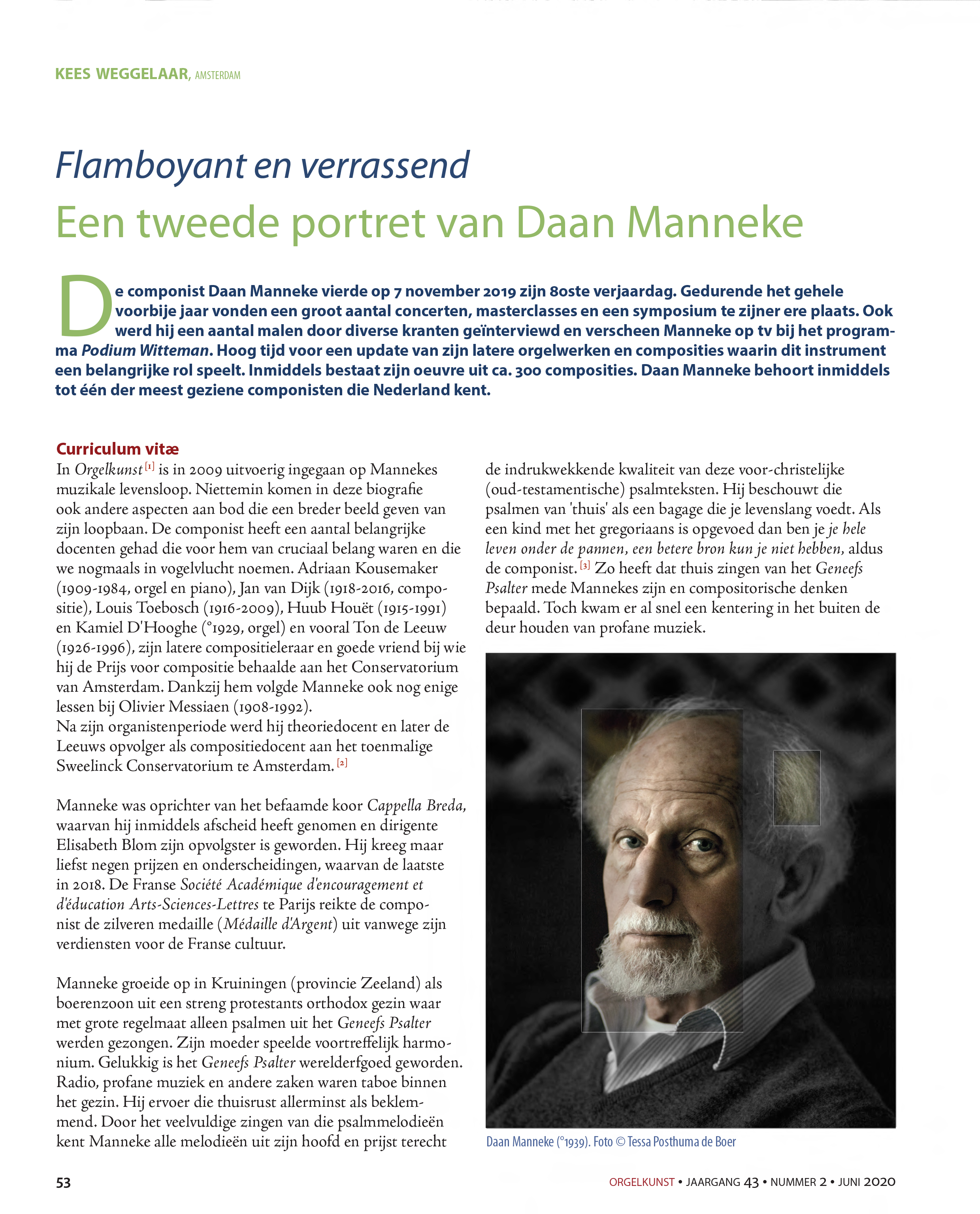 KEES WEGGELAAR, AMSTERDAM

Flamboyant en verrassend

Een tweede portret van Daan Manneke

De componist Daan Manneke vierde op 7 november 2019 zijn 80ste verjaardag. Gedurende het gehele voorbije jaar vonden een groot aantal concerten, masterclasses en een symposium te zijner ere plaats. Ook werd hij een aantal malen door diverse kranten geïnterviewd en verscheen Manneke op tv bij het programma Podium Witteman. Hoog tijd voor een update van zijn latere orgelwerken en composities waarin dit instrument een belangrijke rol speelt. Inmiddels bestaat zijn oeuvre uit ca. 300 composities. Daan Manneke behoort inmiddels tot één der meest geziene componisten die Nederland kent.

Curriculum vitæ

In Orgelkunst [1] is in 2009 uitvoerig ingegaan op Mannekes muzikale levensloop. Niettemin komen in deze biografie ook andere aspecten aan bod die een breder beeld geven van zijn loopbaan. De componist heeft een aantal belangrijke docenten gehad die voor hem van cruciaal belang waren en die we nogmaals in vogelvlucht noemen. Adriaan Kousemaker (1909-1984, orgel en piano), Jan van Dijk (1918-2016, compositie), Louis Toebosch (1916-2009), Huub Houët (1915-1991) en Kamiel D'Hooghe (°1929, orgel) en vooral Ton de Leeuw (1926-1996), zijn latere compositieleraar en goede vriend bij wie hij de Prijs voor compositie behaalde aan het Conservatorium van Amsterdam. Dankzij hem volgde Manneke ook nog enige lessen bij Olivier Messiaen (1908-1992).
Na zijn organistenperiode werd hij theoriedocent en later de Leeuws opvolger als compositiedocent aan het toenmalige Sweelinck Conservatorium te Amsterdam. [2]

Manneke was oprichter van het befaamde koor Cappella Breda, waarvan hij inmiddels afscheid heeft genomen en dirigente Elisabeth Blom zijn opvolgster is geworden. Hij kreeg maar liefst negen prijzen en onderscheidingen, waarvan de laatste in 2018. De Franse Société Académique d'encouragement et d'éducation Arts-Sciences-Lettres te Parijs reikte de componist de zilveren medaille (Médaille d'Argent) uit vanwege zijn verdiensten voor de Franse cultuur.

Manneke groeide op in Kruiningen (provincie Zeeland) als boerenzoon uit een streng protestants orthodox gezin waar met grote regelmaat alleen psalmen uit het Geneefs Psalter werden gezongen. Zijn moeder speelde voortreffelijk harmonium. Gelukkig is het Geneefs Psalter werelderfgoed geworden. Radio, profane muziek en andere zaken waren taboe binnen het gezin. Hij ervoer die thuisrust allerminst als beklemmend. Door het veelvuldige zingen van die psalmmelodieën kent Manneke alle melodieën uit zijn hoofd en prijst terecht de indrukwekkende kwaliteit van deze voor-christelijke (oud-testamentische) psalmteksten. Hij beschouwt die psalmen van 'thuis' als een bagage die je levenslang voedt. Als een kind met het gregoriaans is opgevoed dan ben je je hele leven onder de pannen, een betere bron kun je niet hebben, aldus de componist. [3] Zo heeft dat thuis zingen van het Geneefs Psalter mede Mannekes zijn en compositorische denken bepaald. Toch kwam er al snel een kentering in het buiten de deur houden van profane muziek.

Daan Manneke (°1939). Foto © Tessa Posthuma de Boer

53

ORGELKUNST • JAARGANG 43 • NUMMER 2 • JUNI 2020